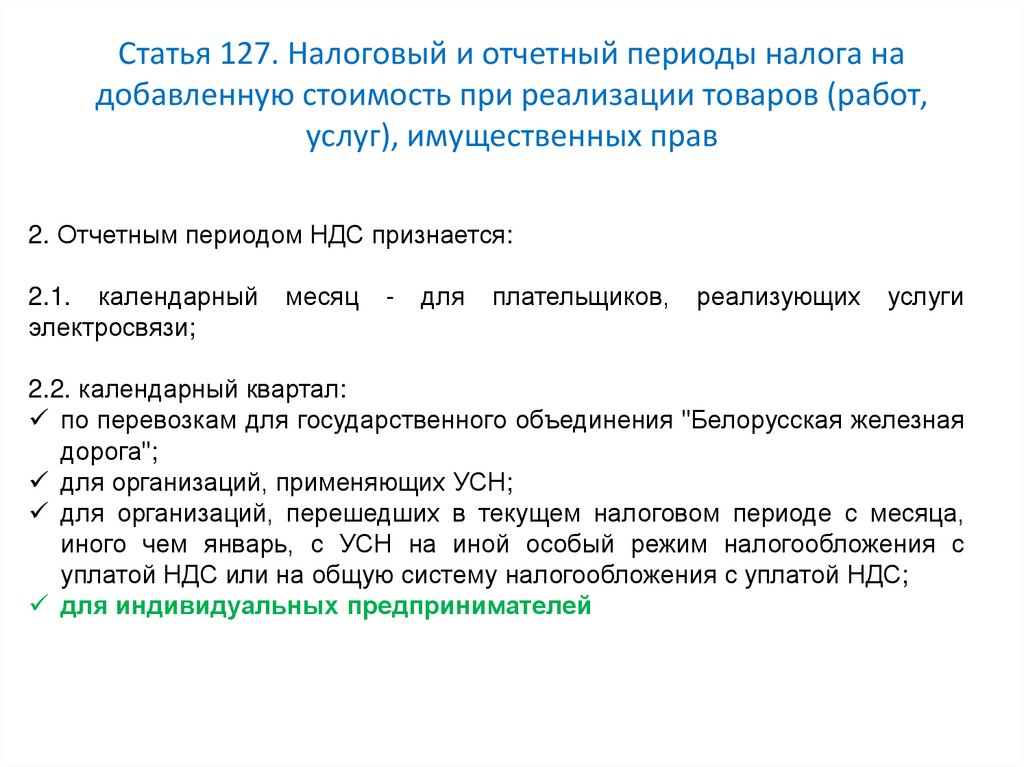 Статья 127. Налоговый и отчетный периоды налога на добавленную стоимость при реализации товаров (работ, услуг), имущественных прав

2. Отчетным периодом НДС признается:

2.1. календарный месяц - для плательщиков, реализующих услуги электросвязи;

2.2. календарный квартал:
✓ по перевозкам для государственного объединения "Белорусская железная дорога";
✓ для организаций, применяющих УСН;
✓ для организаций, перешедших в текущем налоговом периоде с месяца, иного чем январь, с УСН на иной особый режим налогообложения с уплатой НДС или на общую систему налогообложения с уплатой НДС;
✓ для индивидуальных предпринимателей